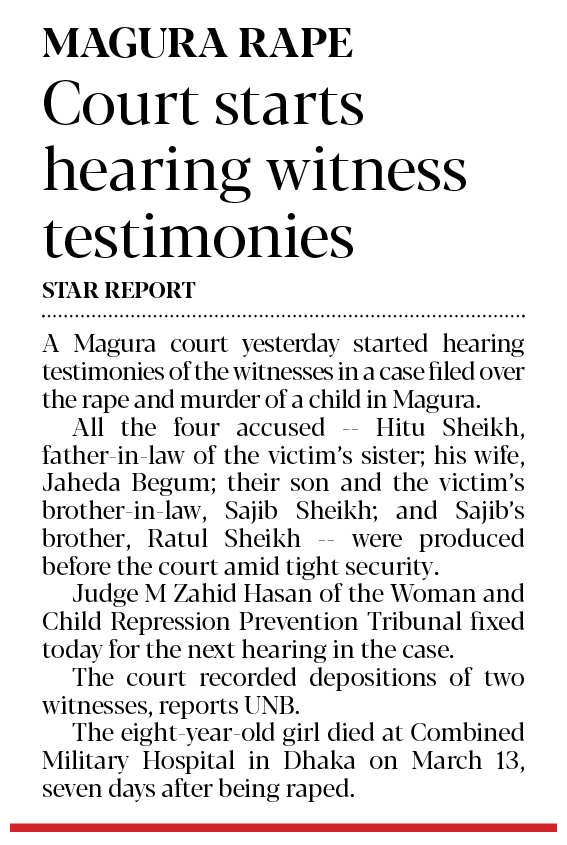 MAGURA RAPE

Court starts hearing witness testimonies

STAR REPORT

A Magura court yesterday started hearing testimonies of the witnesses in a case filed over the rape and murder of a child in Magura.

All the four accused -- Hitu Sheikh, father-in-law of the victim's sister; his wife, Jaheda Begum; their son and the victim's brother-in-law, Sajib Sheikh; and Sajib's brother, Ratul Sheikh -- were produced before the court amid tight security.

Judge M Zahid Hasan of the Woman and Child Repression Prevention Tribunal fixed today for the next hearing in the case.

The court recorded depositions of two witnesses, reports UNB.

The eight-year-old girl died at Combined Military Hospital in Dhaka on March 13, seven days after being raped.